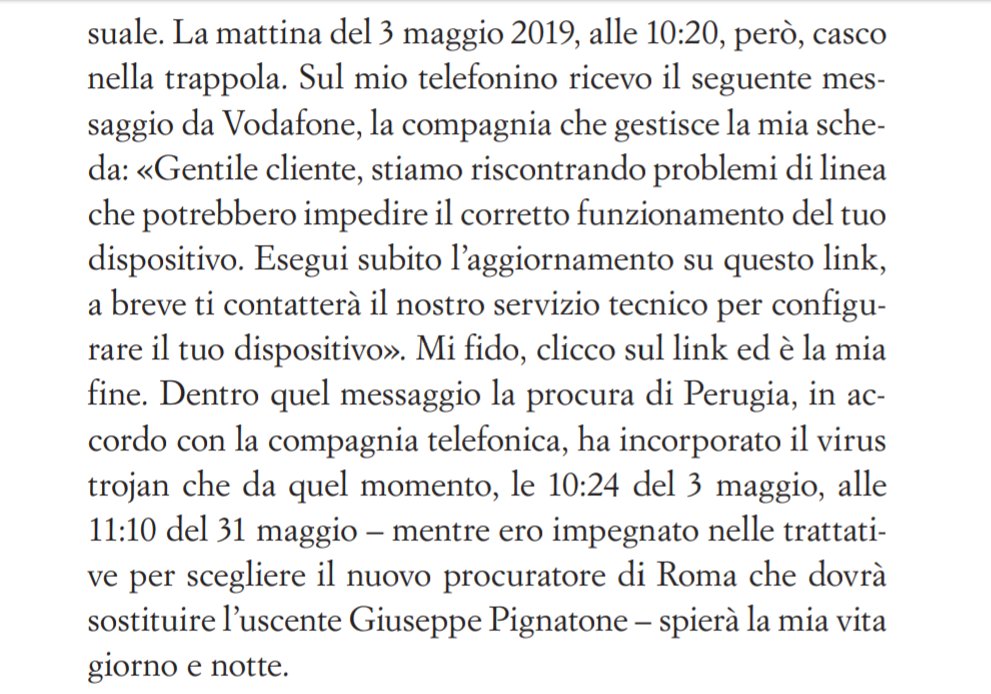 suale. La mattina del 3 maggio 2019, alle 10:20, però, casco nella trappola. Sul mio telefonino ricevo il seguente messaggio da Vodafone, la compagnia che gestisce la mia scheda: «Gentile cliente, stiamo riscontrando problemi di linea che potrebbero impedire il corretto funzionamento del tuo dispositivo. Esegui subito l'aggiornamento su questo link, a breve ti contatterà il nostro servizio tecnico per configurare il tuo dispositivo». Mi fido, clicco sul link ed è la mia fine. Dentro quel messaggio la procura di Perugia, in accordo con la compagnia telefonica, ha incorporato il virus trojan che da quel momento, le 10:24 del 3 maggio, alle 11:10 del 31 maggio – mentre ero impegnato nelle trattative per scegliere il nuovo procuratore di Roma che dovrà sostituire l'uscente Giuseppe Pignatone – spierà la mia vita giorno e notte.